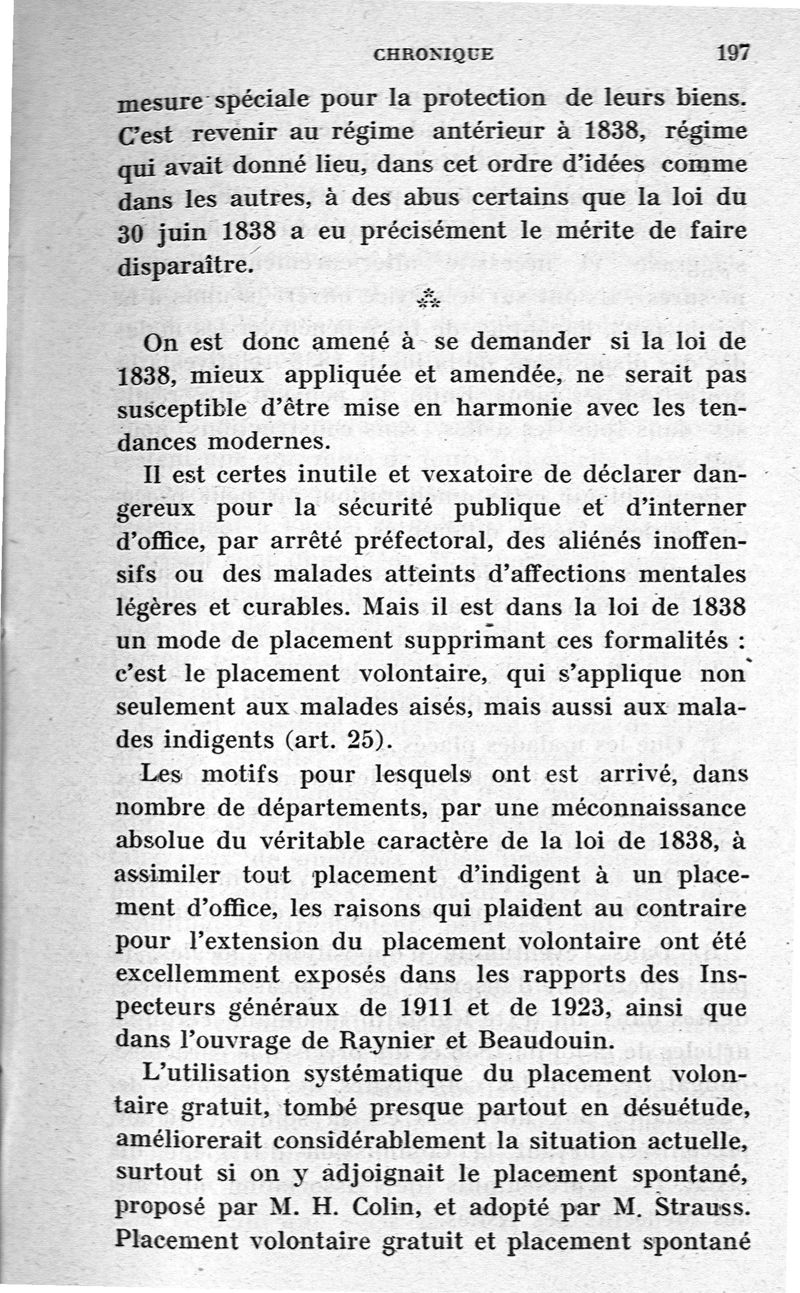 CHRONIQUE 197

mesure spéciale pour la protection de leurs biens. C'est revenir au régime antérieur à 1838, régime qui avait donné lieu, dans cet ordre d'idées comme dans les autres, à des abus certains que la loi du 30 juin 1838 a eu précisément le mérite de faire disparaître.

⁂

On est donc amené à se demander si la loi de 1838, mieux appliquée et amendée, ne serait pas susceptible d'être mise en harmonie avec les tendances modernes.

Il est certes inutile et vexatoire de déclarer dangereux pour la sécurité publique et d'interner d'office, par arrêté préfectoral, des aliénés inoffensifs ou des malades atteints d'affections mentales légères et curables. Mais il est dans la loi de 1838 un mode de placement supprimant ces formalités : c'est le placement volontaire, qui s'applique non seulement aux malades aisés, mais aussi aux malades indigents (art. 25).

Les motifs pour lesquels ont est arrivé, dans nombre de départements, par une méconnaissance absolue du véritable caractère de la loi de 1838, à assimiler tout placement d'indigent à un placement d'office, les raisons qui plaident au contraire pour l'extension du placement volontaire ont été excellemment exposés dans les rapports des Inspecteurs généraux de 1911 et de 1923, ainsi que dans l'ouvrage de Raynier et Beaudouin.

L'utilisation systématique du placement volontaire gratuit, tombé presque partout en désuétude, améliorerait considérablement la situation actuelle, surtout si on y adjoignait le placement spontané, proposé par M. H. Colin, et adopté par M. Strauss. Placement volontaire gratuit et placement spontané